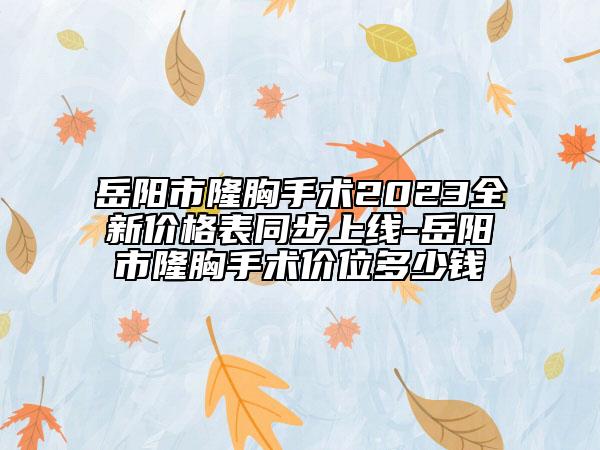 岳阳市隆胸手术2023全新价格表同步上线-岳阳市隆胸手术价位多少钱